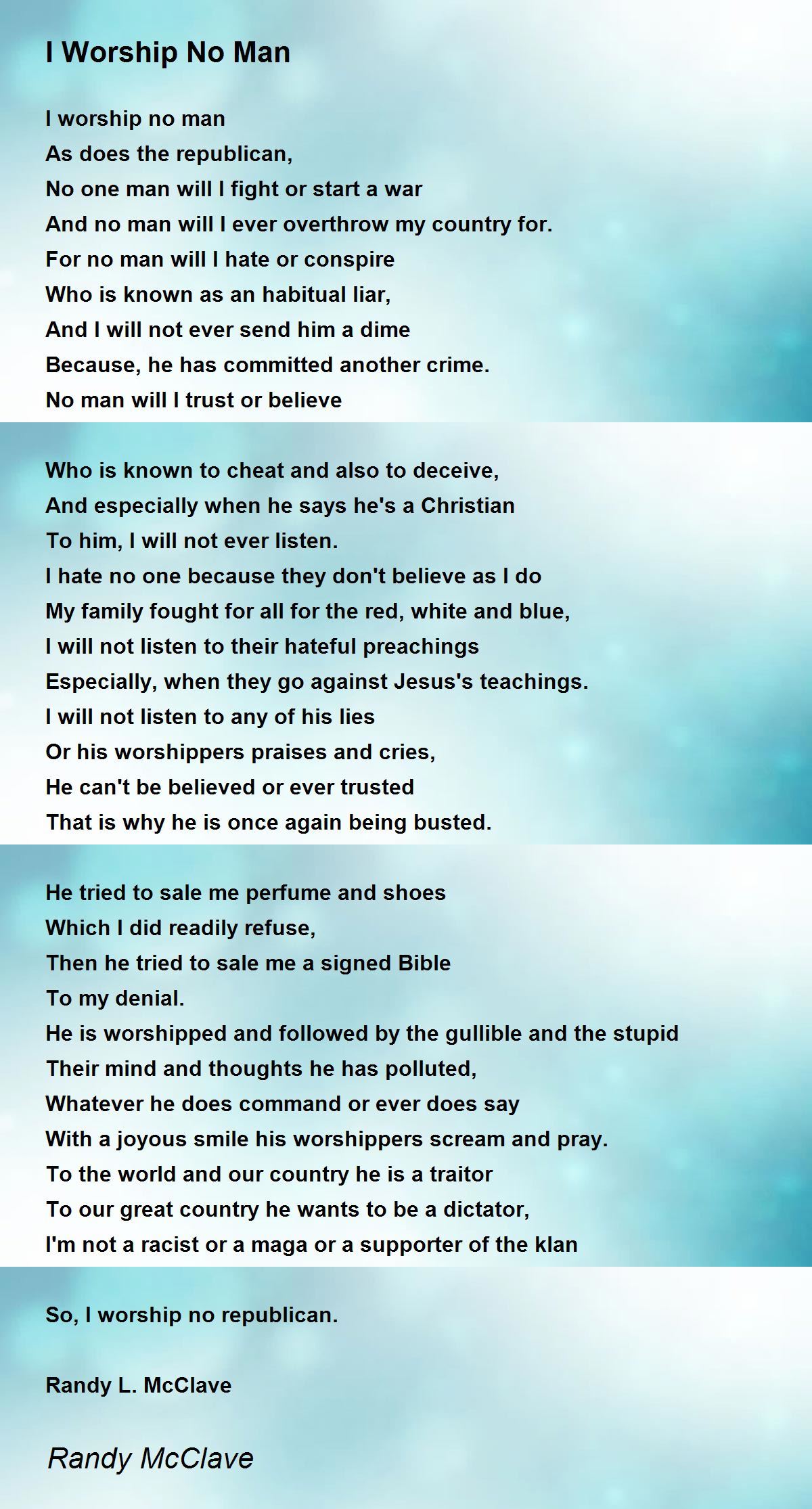 I Worship No Man

I worship no man
As does the republican,
No one man will I fight or start a war
And no man will I ever overthrow my country for.
For no man will I hate or conspire
Who is known as an habitual liar,
And I will not ever send him a dime
Because, he has committed another crime.
No man will I trust or believe

Who is known to cheat and also to deceive,
And especially when he says he's a Christian
To him, I will not ever listen.
I hate no one because they don't believe as I do
My family fought for all for the red, white and blue,
I will not listen to their hateful preachings
Especially, when they go against Jesus's teachings.
I will not listen to any of his lies
Or his worshippers praises and cries,
He can't be believed or ever trusted
That is why he is once again being busted.

He tried to sale me perfume and shoes
Which I did readily refuse,
Then he tried to sale me a signed Bible
To my denial.
He is worshipped and followed by the gullible and the stupid
Their mind and thoughts he has polluted,
Whatever he does command or ever does say
With a joyous smile his worshippers scream and pray.
To the world and our country he is a traitor
To our great country he wants to be a dictator,
I'm not a racist or a maga or a supporter of the klan

So, I worship no republican.

Randy L. McClave

Randy McClave